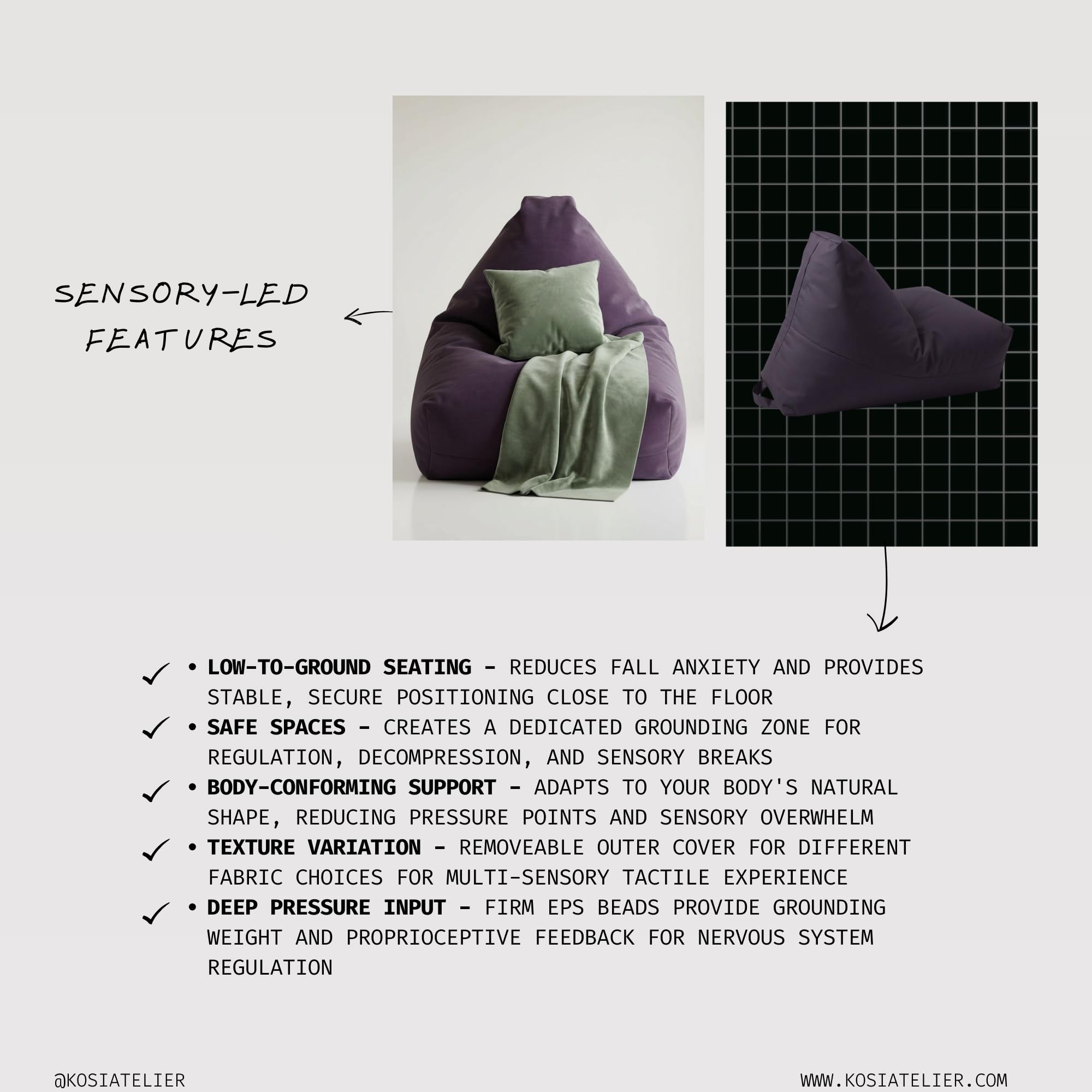 SENSORY-LED FEATURES

✓ • LOW-TO-GROUND SEATING - REDUCES FALL ANXIETY AND PROVIDES STABLE, SECURE POSITIONING CLOSE TO THE FLOOR

✓ • SAFE SPACES - CREATES A DEDICATED GROUNDING ZONE FOR REGULATION, DECOMPRESSION, AND SENSORY BREAKS

✓ • BODY-CONFORMING SUPPORT - ADAPTS TO YOUR BODY'S NATURAL SHAPE, REDUCING PRESSURE POINTS AND SENSORY OVERWHELM

✓ • TEXTURE VARIATION - REMOVEABLE OUTER COVER FOR DIFFERENT FABRIC CHOICES FOR MULTI-SENSORY TACTILE EXPERIENCE

✓ • DEEP PRESSURE INPUT - FIRM EPS BEADS PROVIDE GROUNDING WEIGHT AND PROPRIOCEPTIVE FEEDBACK FOR NERVOUS SYSTEM REGULATION

@KOSIATELIER

WWW.KOSIATELIER.COM